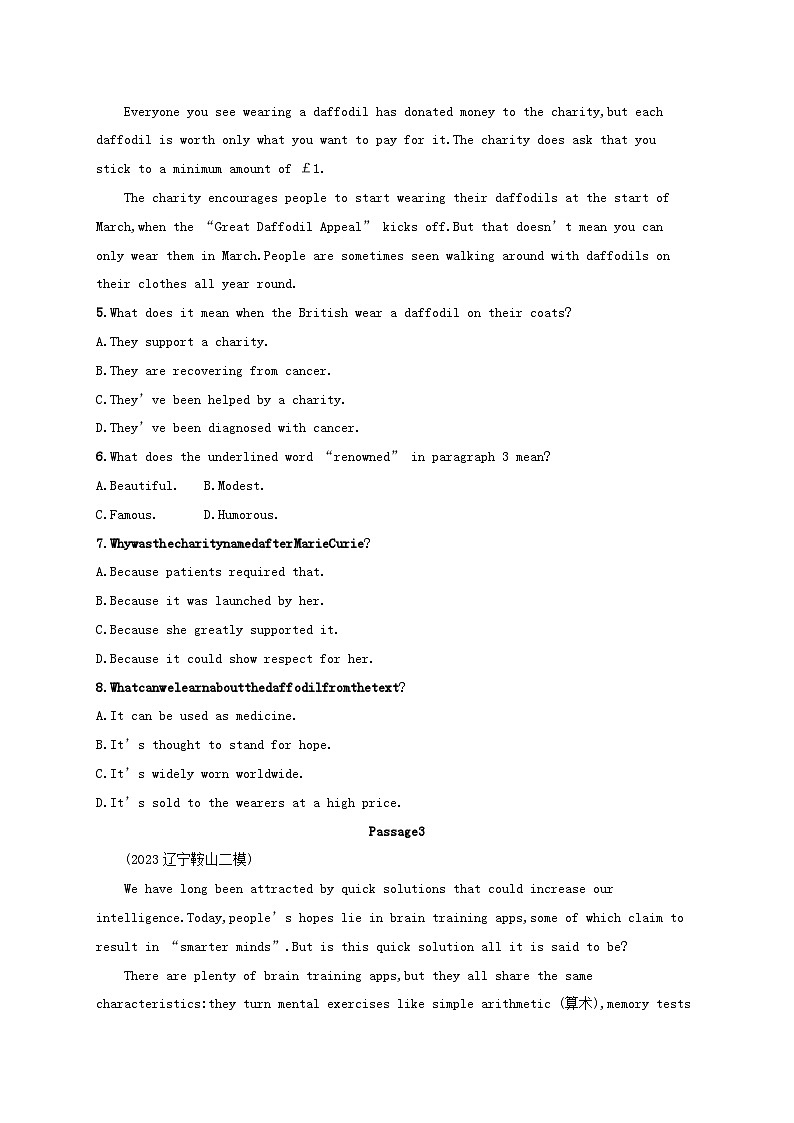 Everyone you see wearing a daffodil has donated money to the charity,but each daffodil is worth only what you want to pay for it.The charity does ask that you stick to a minimum amount of ￡1.

The charity encourages people to start wearing their daffodils at the start of March,when the “Great Daffodil Appeal” kicks off.But that doesn’t mean you can only wear them in March.People are sometimes seen walking around with daffodils on their clothes all year round.

5.What does it mean when the British wear a daffodil on their coats?

A.They support a charity.

B.They are recovering from cancer.

C.They’ve been helped by a charity.

D.They’ve been diagnosed with cancer.

6.What does the underlined word “renowned” in paragraph 3 mean?

A.Beautiful.　B.Modest.

C.Famous.　D.Humorous.

7.WhywasthecharitynamedafterMarieCurie?

A.Because patients required that.

B.Because it was launched by her.

C.Because she greatly supported it.

D.Because it could show respect for her.

8.Whatcanwelearnaboutthedaffodilfromthetext?

A.It can be used as medicine.

B.It’s thought to stand for hope.

C.It’s widely worn worldwide.

D.It’s sold to the wearers at a high price.

Passage3

(2023辽宁鞍山二模)

We have long been attracted by quick solutions that could increase our intelligence.Today,people’s hopes lie in brain training apps,some of which claim to result in “smarter minds”.But is this quick solution all it is said to be?

There are plenty of brain training apps,but they all share the same characteristics:they turn mental exercises like simple arithmetic (算术),memory tests